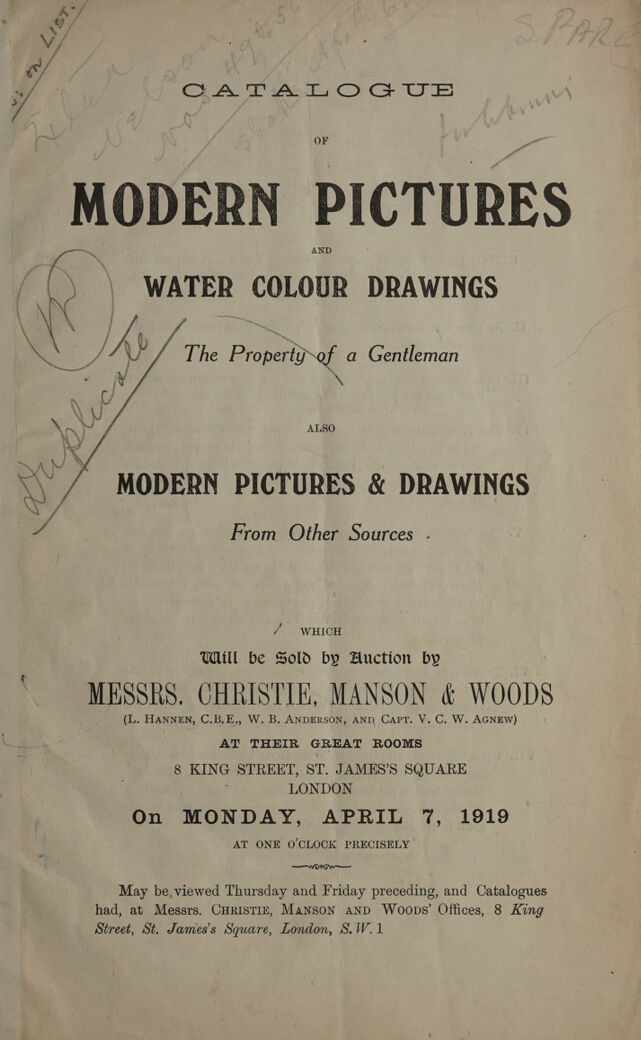 CATALOGUE

OF

MODERN PICTURES

AND

WATER COLOUR DRAWINGS

The Property of a Gentleman

ALSO

MODERN PICTURES & DRAWINGS

From Other Sources .

WHICH

Will be Sold by Auction by

MESSRS. CHRISTIE, MANSON & WOODS

(L. HANNEN, C.B.E., W. B. ANDERSON, AND CAPT. V. C. W. AGNEW)

AT THEIR GREAT ROOMS

8 KING STREET, ST. JAMES'S SQUARE

LONDON

On MONDAY, APRIL 7, 1919

AT ONE O'CLOCK PRECISELY

May be viewed Thursday and Friday preceding, and Catalogues had, at Messrs. CHRISTIE, MANSON AND WOODS' Offices, 8 King Street, St. James's Square, London, S.W. 1